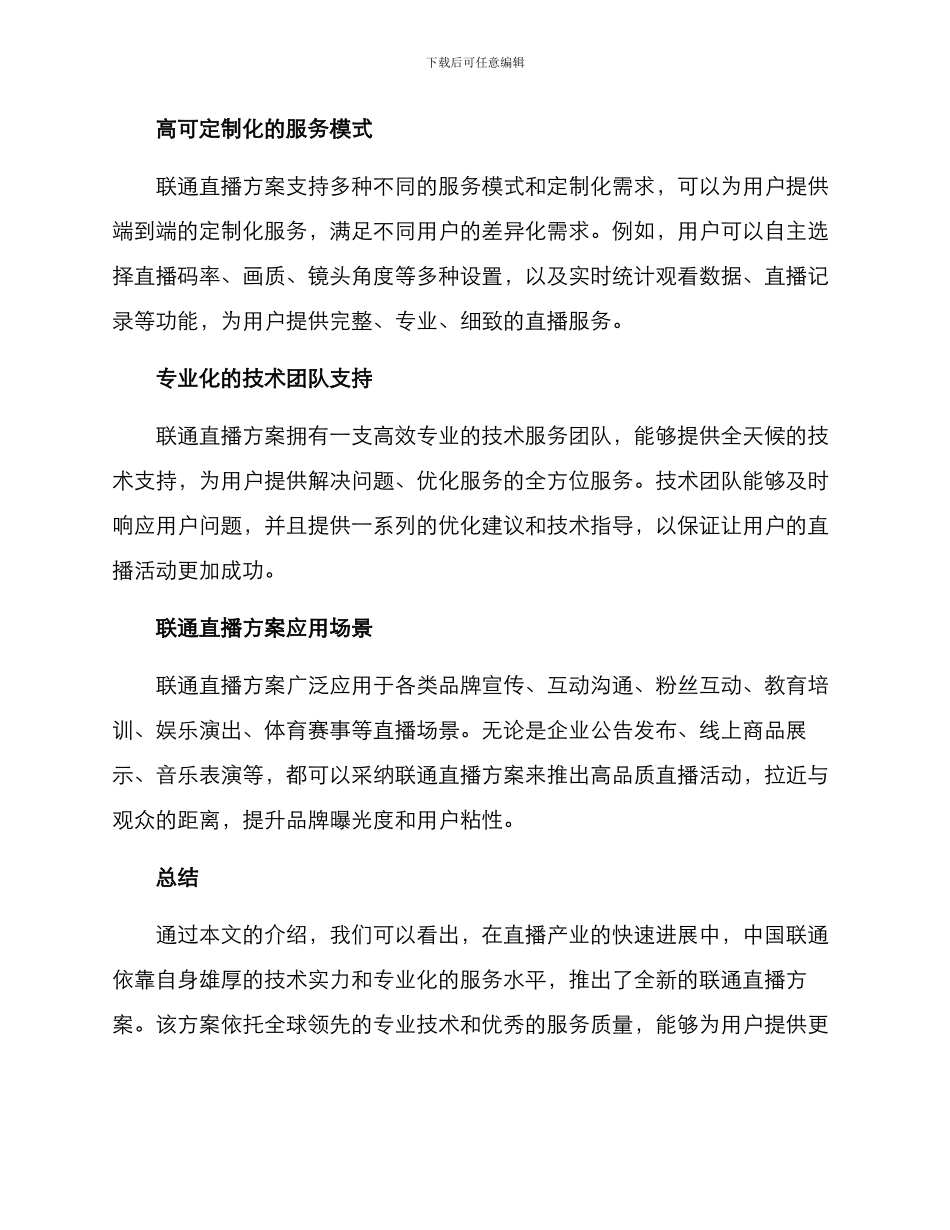 下载后可任意编辑

高可定制化的服务模式

联通直播方案支持多种不同的服务模式和定制化需求，可以为用户提供端到端的定制化服务，满足不同用户的差异化需求。例如，用户可以自主选择直播码率、画质、镜头角度等多种设置，以及实时统计观看数据、直播记录等功能，为用户提供完整、专业、细致的直播服务。

专业化的技术团队支持

联通直播方案拥有一支高效专业的技术服务团队，能够提供全天候的技术支持，为用户提供解决问题、优化服务的全方位服务。技术团队能够及时响应用户问题，并且提供一系列的优化建议和技术指导，以保证让用户的直播活动更加成功。

联通直播方案应用场景

联通直播方案广泛应用于各类品牌宣传、互动沟通、粉丝互动、教育培训、娱乐演出、体育赛事等直播场景。无论是企业公告发布、线上商品展示、音乐表演等，都可以采纳联通直播方案来推出高品质直播活动，拉近与观众的距离，提升品牌曝光度和用户粘性。

总结

通过本文的介绍，我们可以看出，在直播产业的快速进展中，中国联通依靠自身雄厚的技术实力和专业化的服务水平，推出了全新的联通直播方案。该方案依托全球领先的专业技术和优秀的服务质量，能够为用户提供更